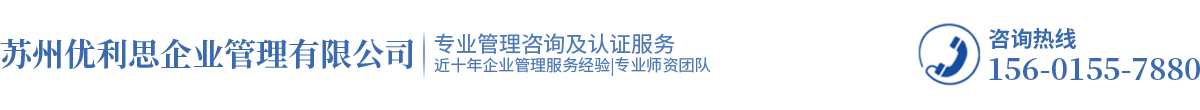 苏州优利思企业管理有限公司

专业管理咨询及认证服务
近十年企业管理服务经验|专业师资团队

咨询热线
156-0155-7880